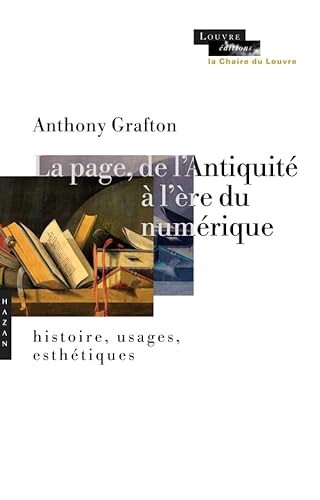 LOUVRE
éditions
la Chaire du Louvre

Anthony Grafton

La page, de l'Antiquité à l'ère du numérique

HAZAN

histoire, usages, esthétiques